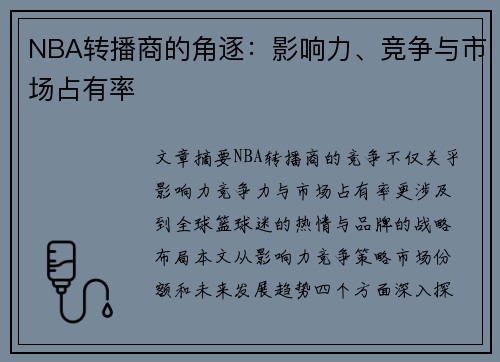 NBA转播商的角逐：影响力、竞争与市场占有率

文章摘要NBA转播商的竞争不仅关乎影响力竞争力与市场占有率更涉及到全球篮球迷的热情与品牌的战略布局本文从影响力竞争策略市场份额和未来发展趋势四个方面深入探